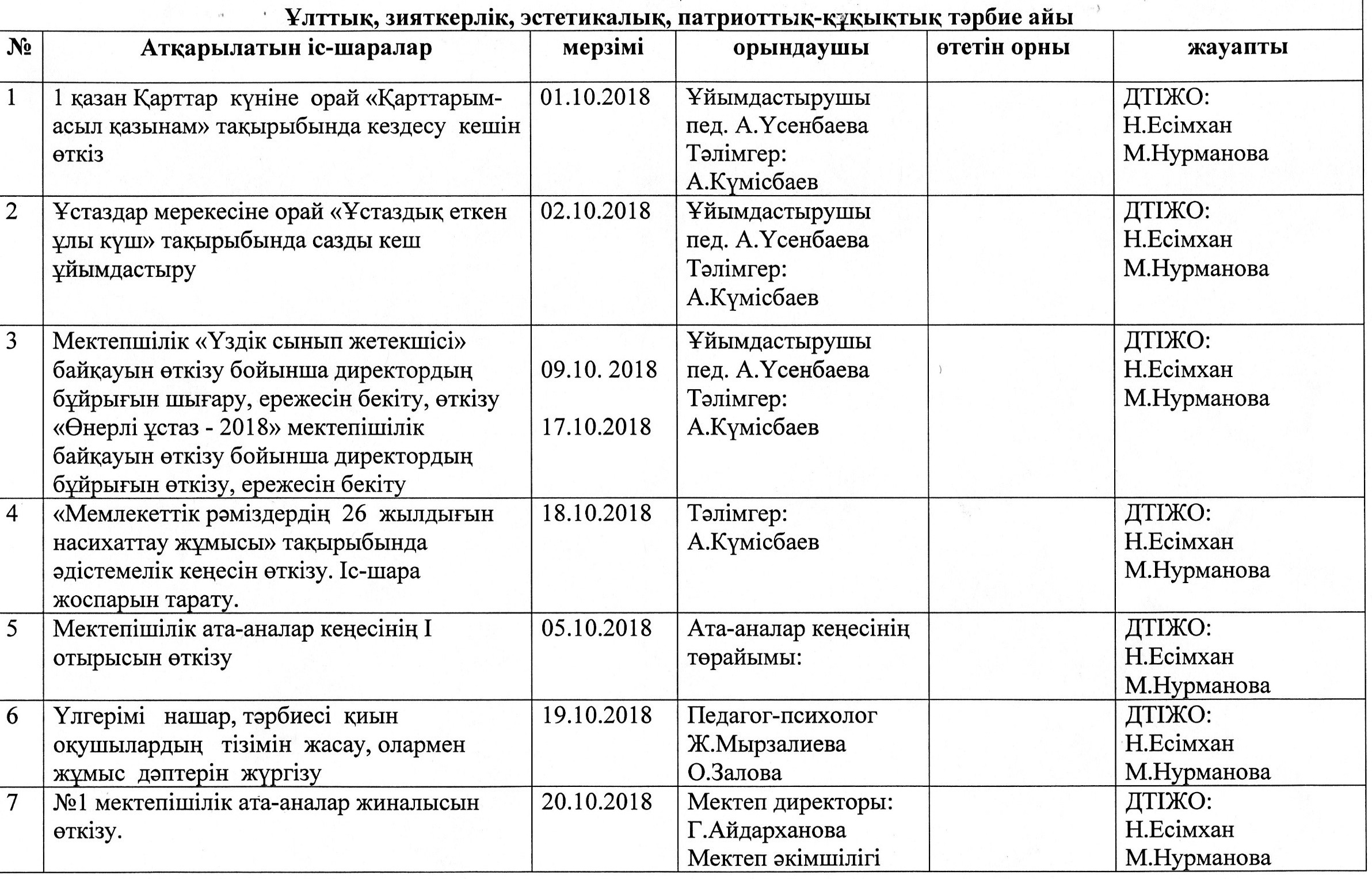 Ұлттық, зияткерлік, эстетикалық, патриоттық-құқықтық тәрбие айы

| № | Атқарылатын іс-шаралар | мерзімі | орындаушы | өтетін орны | жауапты |
|---|---|---|---|---|---|
| 1 | 1 қазан Қарттар күніне орай «Қарттарым-асыл қазынам» тақырыбында кездесу кешін өткіз | 01.10.2018 | Ұйымдастырушы пед. А.Үсенбаева Тәлімгер: А.Күмісбаев | | ДТІЖО: Н.Есімхан М.Нурманова |
| 2 | Ұстаздар мерекесіне орай «Ұстаздық еткен ұлы күш» тақырыбында сазды кеш ұйымдастыру | 02.10.2018 | Ұйымдастырушы пед. А.Үсенбаева Тәлімгер: А.Күмісбаев | | ДТІЖО: Н.Есімхан М.Нурманова |
| 3 | Мектепшілік «Үздік сынып жетекшісі» байқауын өткізу бойынша директордың бұйрығын шығару, ережесін бекіту, өткізу «Өнерлі ұстаз - 2018» мектепішілік байқауын өткізу бойынша директордың бұйрығын өткізу, ережесін бекіту | 09.10. 2018 17.10.2018 | Ұйымдастырушы пед. А.Үсенбаева Тәлімгер: А.Күмісбаев | | ДТІЖО: Н.Есімхан М.Нурманова |
| 4 | «Мемлекеттік рәміздердің 26 жылдығын насихаттау жұмысы» тақырыбында әдістемелік кеңесін өткізу. Іс-шара жоспарын тарату. | 18.10.2018 | Тәлімгер: А.Күмісбаев | | ДТІЖО: Н.Есімхан М.Нурманова |
| 5 | Мектепішілік ата-аналар кеңесінің I отырысын өткізу | 05.10.2018 | Ата-аналар кеңесінің төрайымы: | | ДТІЖО: Н.Есімхан М.Нурманова |
| 6 | Үлгерімі нашар, тәрбиесі қиын оқушылардың тізімін жасау, олармен жұмыс дәптерін жүргізу | 19.10.2018 | Педагог-психолог Ж.Мырзалиева О.Залова | | ДТІЖО: Н.Есімхан М.Нурманова |
| 7 | №1 мектепішілік ата-аналар жиналысын өткізу. | 20.10.2018 | Мектеп директоры: Г.Айдарханова Мектеп әкімшілігі | | ДТІЖО: Н.Есімхан М.Нурманова |